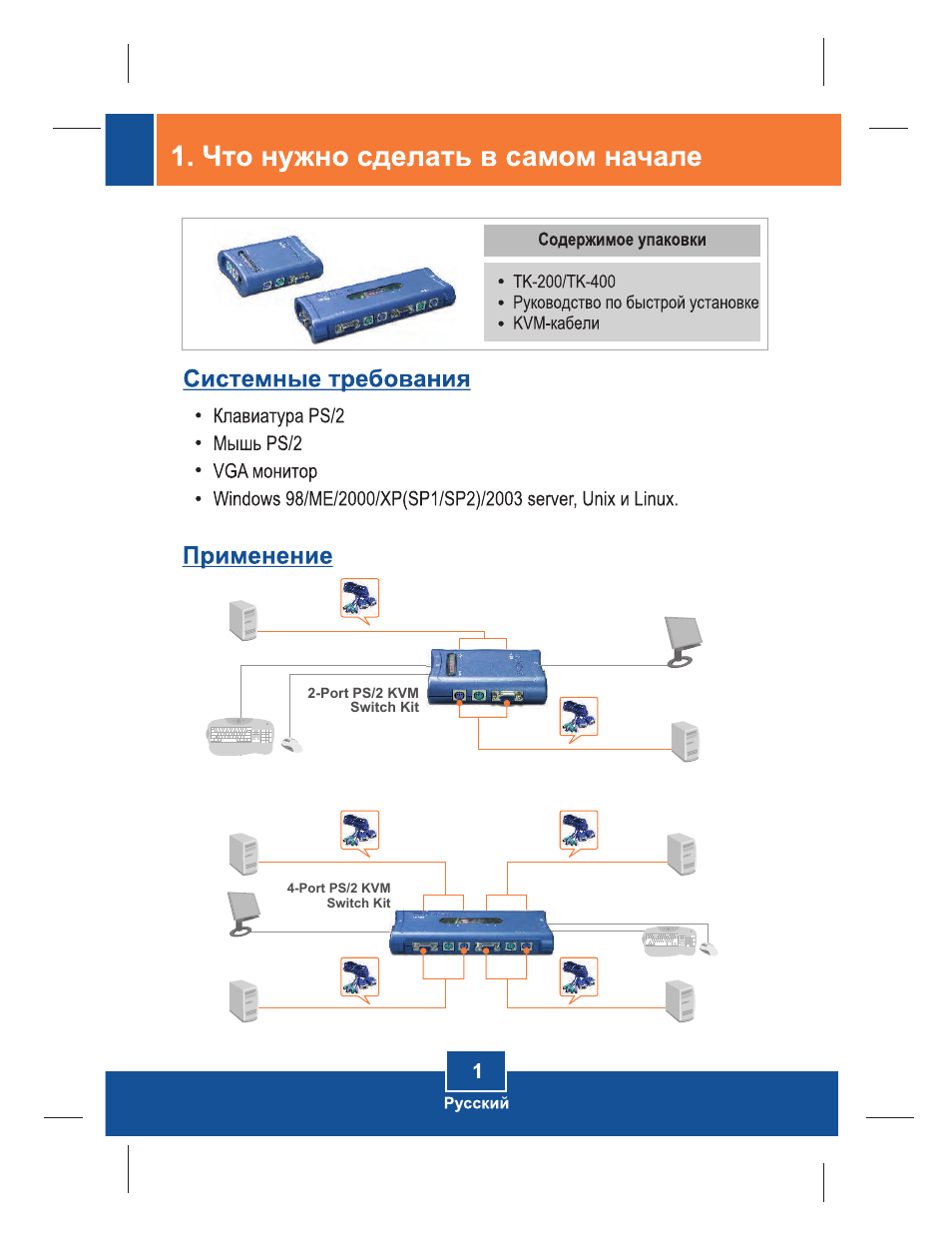 1. Что нужно сделать в самом начале

Содержимое упаковки

• TK-200/TK-400
• Руководство по быстрой установке
• KVM-кабели

Системные требования

• Клавиатура PS/2
• Мышь PS/2
• VGA монитор
• Windows 98/ME/2000/XP(SP1/SP2)/2003 server, Unix и Linux.

Применение

2-Port PS/2 KVM Switch Kit

4-Port PS/2 KVM Switch Kit

1
Русский